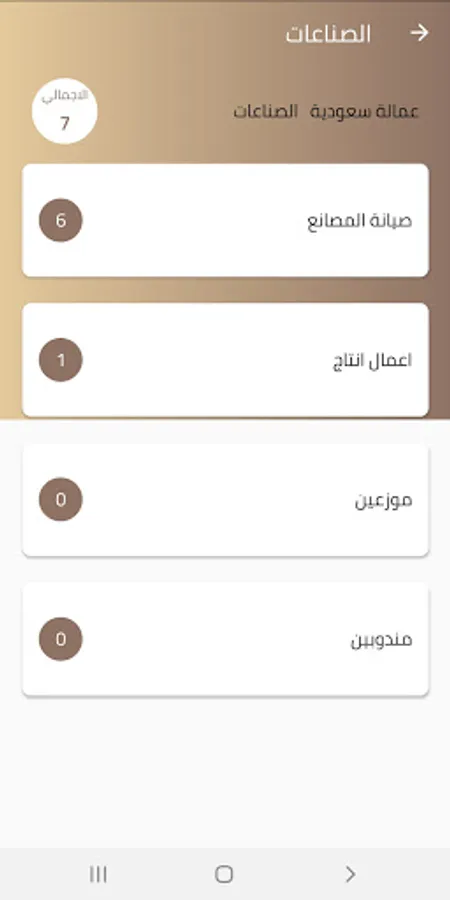 الصناعات

عمالة سعودية الصناعات

الاجمالي
7

صيانة المصانع
6

اعمال انتاج
1

موزعين
0

مندوبين
0